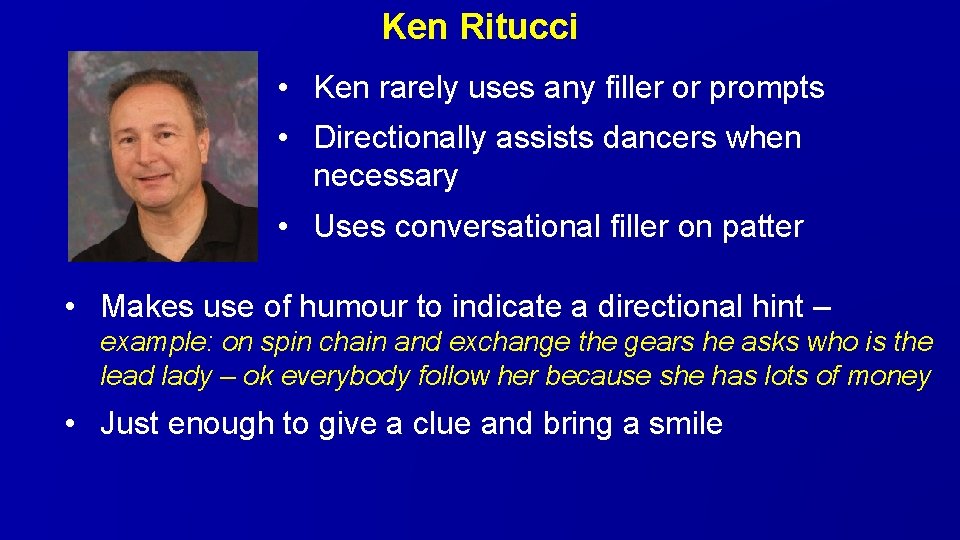 Ken Ritucci

• Ken rarely uses any filler or prompts

• Directionally assists dancers when necessary

• Uses conversational filler on patter

• Makes use of humour to indicate a directional hint – example: on spin chain and exchange the gears he asks who is the lead lady – ok everybody follow her because she has lots of money

• Just enough to give a clue and bring a smile